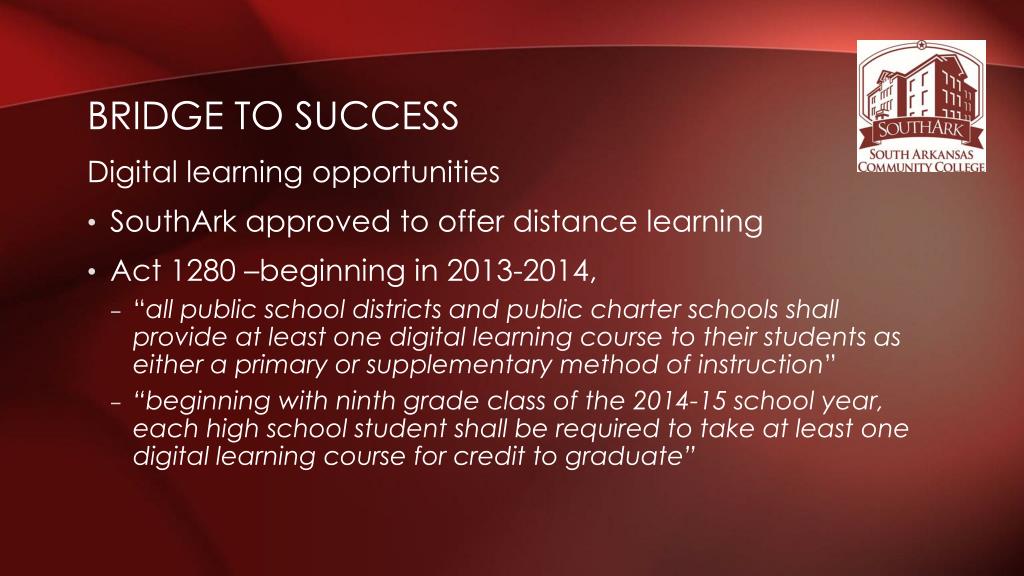 SOUTHARK
SOUTH ARKANSAS COMMUNITY COLLEGE

BRIDGE TO SUCCESS

Digital learning opportunities

• SouthArk approved to offer distance learning

• Act 1280 –beginning in 2013-2014,

– "all public school districts and public charter schools shall provide at least one digital learning course to their students as either a primary or supplementary method of instruction"

– "beginning with ninth grade class of the 2014-15 school year, each high school student shall be required to take at least one digital learning course for credit to graduate"